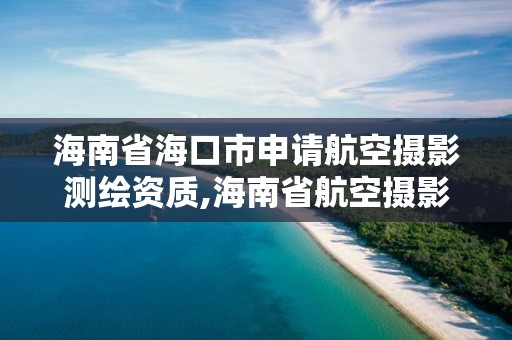 海南省海口市申请航空摄影测绘资质,海南省航空摄影